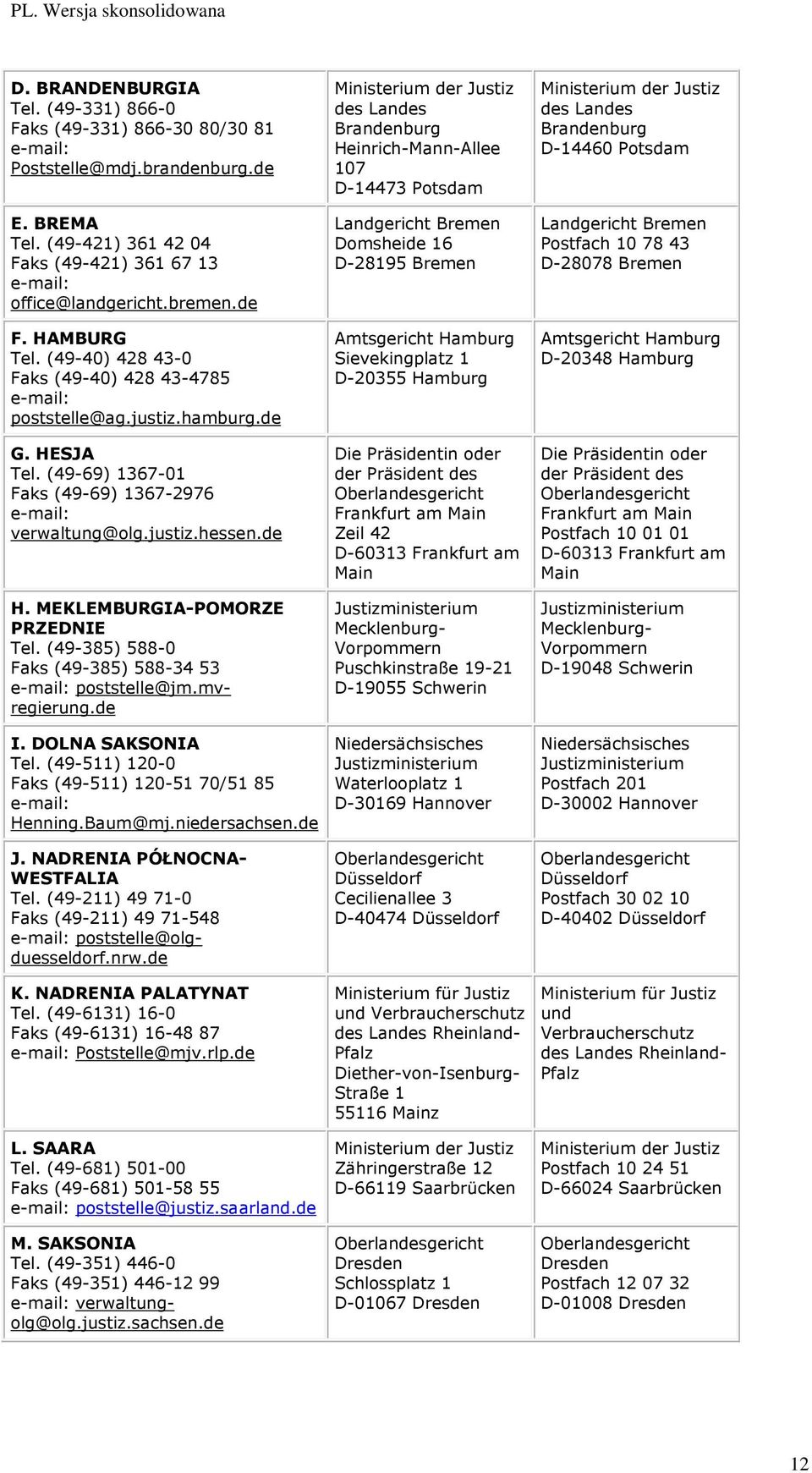 PL. Wersja skonsolidowana

| | | |
|---|---|---|
| **D. BRANDENBURGIA** Tel. (49-331) 866-0 Faks (49-331) 866-30 80/30 81 e-mail: Poststelle@mdj.brandenburg.de | Ministerium der Justiz des Landes Brandenburg Heinrich-Mann-Allee 107 D-14473 Potsdam | Ministerium der Justiz des Landes Brandenburg D-14460 Potsdam |
| **E. BREMA** Tel. (49-421) 361 42 04 Faks (49-421) 361 67 13 e-mail: office@landgericht.bremen.de | Landgericht Bremen Domsheide 16 D-28195 Bremen | Landgericht Bremen Postfach 10 78 43 D-28078 Bremen |
| **F. HAMBURG** Tel. (49-40) 428 43-0 Faks (49-40) 428 43-4785 e-mail: poststelle@ag.justiz.hamburg.de | Amtsgericht Hamburg Sievekingplatz 1 D-20355 Hamburg | Amtsgericht Hamburg D-20348 Hamburg |
| **G. HESJA** Tel. (49-69) 1367-01 Faks (49-69) 1367-2976 e-mail: verwaltung@olg.justiz.hessen.de | Die Präsidentin oder der Präsident des Oberlandesgericht Frankfurt am Main Zeil 42 D-60313 Frankfurt am Main | Die Präsidentin oder der Präsident des Oberlandesgericht Frankfurt am Main Postfach 10 01 01 D-60313 Frankfurt am Main |
| **H. MEKLEMBURGIA-POMORZE PRZEDNIE** Tel. (49-385) 588-0 Faks (49-385) 588-34 53 e-mail: poststelle@jm.mv-regierung.de | Justizministerium Mecklenburg-Vorpommern Puschkinstraße 19-21 D-19055 Schwerin | Justizministerium Mecklenburg-Vorpommern D-19048 Schwerin |
| **I. DOLNA SAKSONIA** Tel. (49-511) 120-0 Faks (49-511) 120-51 70/51 85 e-mail: Henning.Baum@mj.niedersachsen.de | Niedersächsisches Justizministerium Waterlooplatz 1 D-30169 Hannover | Niedersächsisches Justizministerium Postfach 201 D-30002 Hannover |
| **J. NADRENIA PÓŁNOCNA-WESTFALIA** Tel. (49-211) 49 71-0 Faks (49-211) 49 71-548 e-mail: poststelle@olg-duesseldorf.nrw.de | Oberlandesgericht Düsseldorf Cecilienallee 3 D-40474 Düsseldorf | Oberlandesgericht Düsseldorf Postfach 30 02 10 D-40402 Düsseldorf |
| **K. NADRENIA PALATYNAT** Tel. (49-6131) 16-0 Faks (49-6131) 16-48 87 e-mail: Poststelle@mjv.rlp.de | Ministerium für Justiz und Verbraucherschutz des Landes Rheinland-Pfalz Diether-von-Isenburg-Straße 1 55116 Mainz | Ministerium für Justiz und Verbraucherschutz des Landes Rheinland-Pfalz |
| **L. SAARA** Tel. (49-681) 501-00 Faks (49-681) 501-58 55 e-mail: poststelle@justiz.saarland.de | Ministerium der Justiz Zähringerstraße 12 D-66119 Saarbrücken | Ministerium der Justiz Postfach 10 24 51 D-66024 Saarbrücken |
| **M. SAKSONIA** Tel. (49-351) 446-0 Faks (49-351) 446-12 99 e-mail: verwaltung-olg@olg.justiz.sachsen.de | Oberlandesgericht Dresden Schlossplatz 1 D-01067 Dresden | Oberlandesgericht Dresden Postfach 12 07 32 D-01008 Dresden |

12